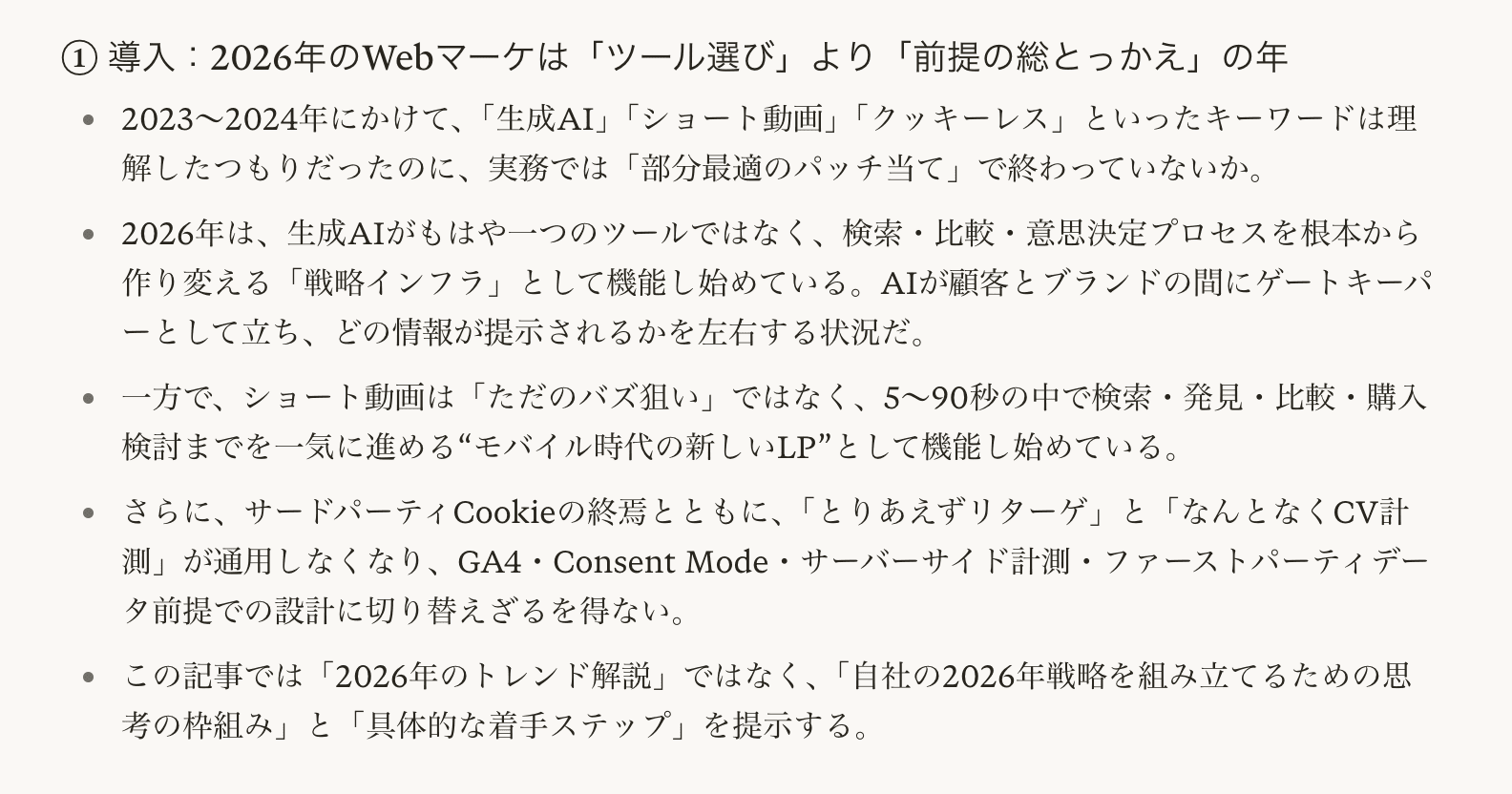 ① 導入：2026年のWebマーケは「ツール選び」より「前提の総とっかえ」の年

• 2023〜2024年にかけて、「生成AI」「ショート動画」「クッキーレス」といったキーワードは理解したつもりだったのに、実務では「部分最適のパッチ当て」で終わっていないか。

• 2026年は、生成AIがもはや一つのツールではなく、検索・比較・意思決定プロセスを根本から作り変える「戦略インフラ」として機能し始めている。AIが顧客とブランドの間にゲートキーパーとして立ち、どの情報が提示されるかを左右する状況だ。

• 一方で、ショート動画は「ただのバズ狙い」ではなく、5〜90秒の中で検索・発見・比較・購入検討までを一気に進める“モバイル時代の新しいLP”として機能し始めている。

• さらに、サードパーティCookieの終焉とともに、「とりあえずリターゲ」と「なんとなくCV計測」が通用しなくなり、GA4・Consent Mode・サーバーサイド計測・ファーストパーティデータ前提での設計に切り替えざるを得ない。

• この記事では「2026年のトレンド解説」ではなく、「自社の2026年戦略を組み立てるための思考の枠組み」と「具体的な着手ステップ」を提示する。